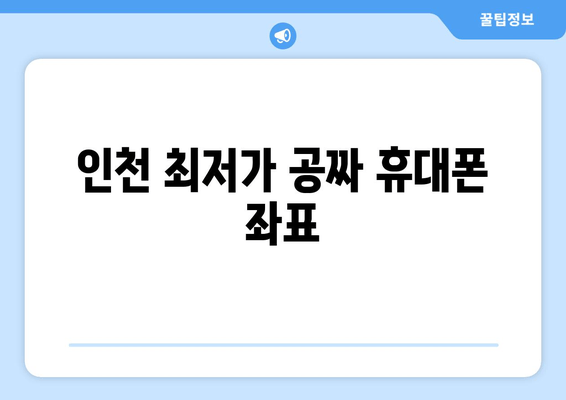 꿀팁정보

인천 최저가 공짜 휴대폰 좌표